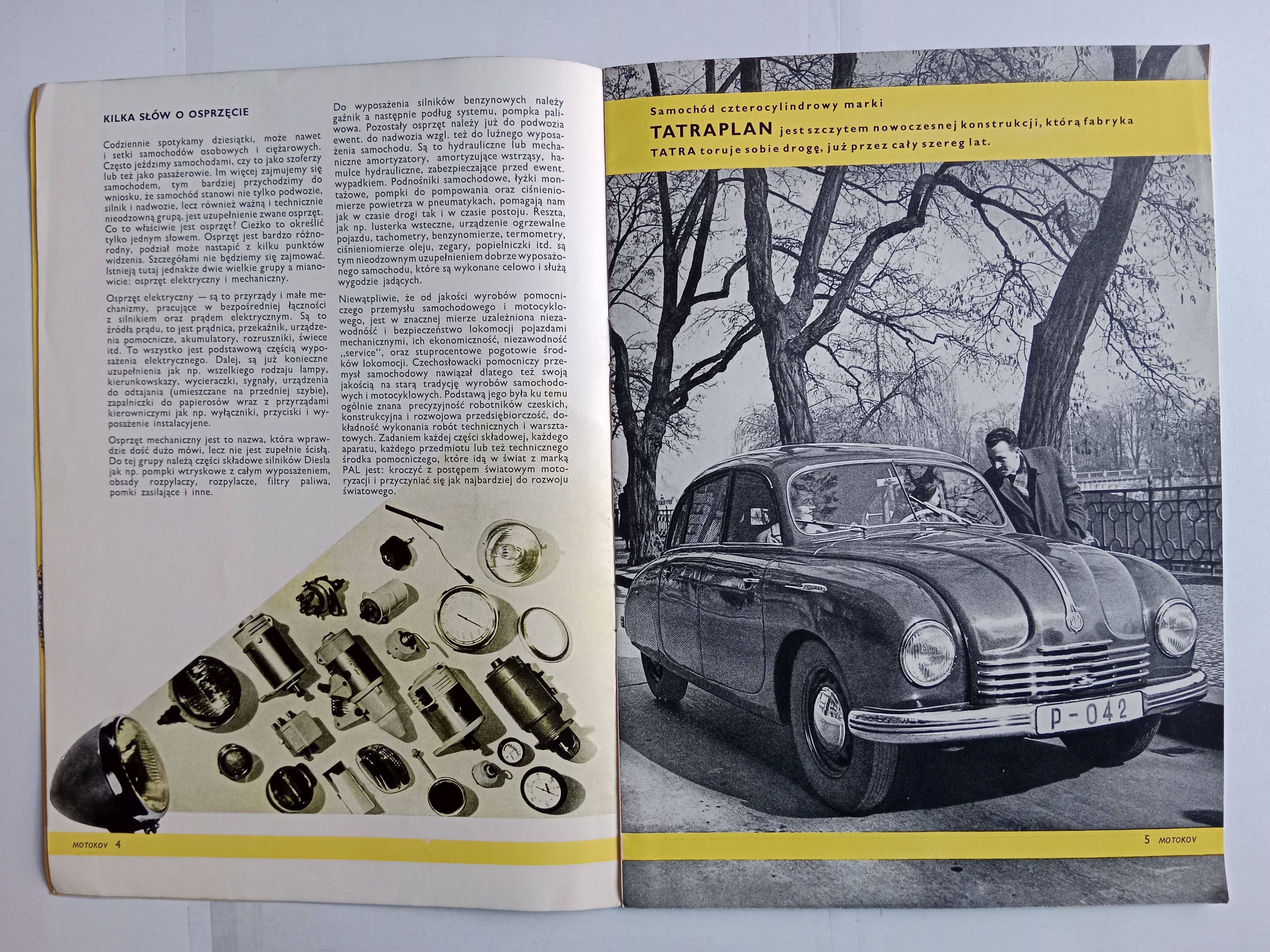 KILKA SŁÓW O OSPRZĘCIE

Codziennie spotykamy dziesiątki, może nawet i setki samochodów osobowych i ciężarowych. Często jeździmy samochodami, czy to jako szoferzy lub też jako pasażerowie. Im więcej zajmujemy się samochodem, tym bardziej przychodzimy do wniosku, że samochód stanowi nie tylko podwozie, silnik i nadwozie, lecz również ważną i technicznie nieodzowną grupą, jest uzupełnienie zwane osprzęt. Co to właściwie jest osprzęt? Ciężko to określić tylko jednym słowem. Osprzęt jest bardzo różnorodny, podział może nastąpić z kilku punktów widzenia. Szczegółami nie będziemy się zajmować. Istnieją tutaj jednakże dwie wielkie grupy a mianowicie: osprzęt elektryczny i mechaniczny.

Osprzęt elektryczny — są to przyrządy i małe mechanizmy, pracujące w bezpośredniej łączności z silnikiem oraz prądem elektrycznym. Są to źródła prądu, to jest prądnica, przekaźnik, urządzenia pomocnicze, akumulatory, rozruszniki, świece itd. To wszystko jest podstawową częścią wyposażenia elektrycznego. Dalej, są już konieczne uzupełnienia jak np. wszelkiego rodzaju lampy, kierunkowskazy, wycieraczki, sygnały, urządzenia do odtajania (umieszczane na przedniej szybie), zapalniczki do papierosów wraz z przyrządami kierowniczymi jak np. wyłączniki, przyciski i wyposażenie instalacyjene.

Osprzęt mechaniczny jest to nazwa, która wprawdzie dość dużo mówi, lecz nie jest zupełnie ścisłą. Do tej grupy należą części składowe silników Diesla jak np. pompki wtryskowe z całym wyposażeniem, obsady rozpylaczy, rozpylacze, filtry paliwa, pomki zasilające i inne.

Do wyposażenia silników benzynowych należy gaźnik a następnie podług systemu, pompka paliwowa. Pozostały osprzęt należy już do podwozia ewent. do nadwozia wzgl. też do luźnego wyposażenia samochodu. Są to hydrauliczne lub mechaniczne amortyzatory, amortyzujące wstrząsy, hamulce hydrauliczne, zabezpieczające przed ewent. wypadkiem. Podnośniki samochodowe, łyżki montażowe, pompki do pompowania oraz ciśnieniomierze powietrza w pneumatykach, pomagają nam jak w czasie drogi tak i w czasie postoju. Reszta, jak np. lusterka wsteczne, urządzenie ogrzewalne pojazdu, tachometry, benzynomierze, termometry, ciśnieniomierze oleju, zegary, popielniczki itd. są tym nieodzownym uzupełnieniem dobrze wyposażonego samochodu, które są wykonane celowo i służą wygodzie jadących.

Niewątpliwie, że od jakości wyrobów pomocniczego przemysłu samochodowego i motocyklowego, jest w znacznej mierze uzależniona niezawodność i bezpieczeństwo lokomocji pojazdami mechanicznymi, ich ekonomiczność, niezawodność „service", oraz stuprocentowe pogotowie środków lokomocji. Czechosłowacki pomocniczy przemysł samochodowy nawiązał dlatego też swoją jakością na starą tradycję wyrobów samochodowych i motocyklowych. Podstawą jego była ku temu ogólnie znana precyzyjność robotników czeskich, konstrukcyjna i rozwojowa przedsiębiorczość, dokładność wykonania robót technicznych i warsztatowych. Zadaniem każdej części składowej, każdego aparatu, każdego przedmiotu lub też technicznego środka pomocniczego, które idą w świat z marką PAL jest: kroczyć z postępem światowym motoryzacji i przyczyniać się jak najbardziej do rozwoju światowego.

MOTOKOV 4

Samochód czterocylindrowy marki
TATRAPLAN jest szczytem nowoczesnej konstrukcji, którą fabryka TATRA toruje sobie drogę, już przez cały szereg lat.

P-042

5 MOTOKOV